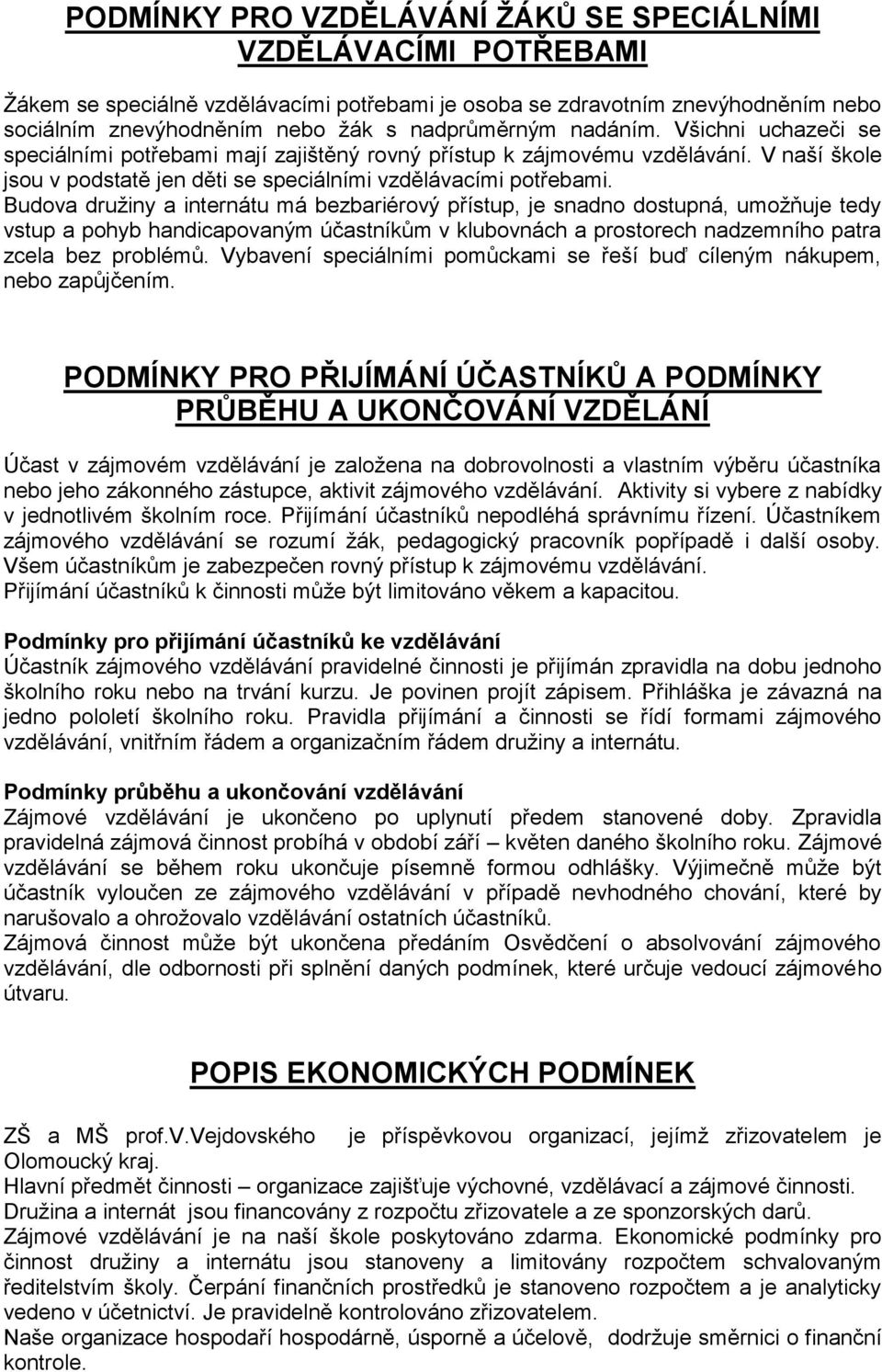 PODMÍNKY PRO VZDĚLÁVÁNÍ ŽÁKŮ SE SPECIÁLNÍMI VZDĚLÁVACÍMI POTŘEBAMI

Žákem se speciálně vzdělávacími potřebami je osoba se zdravotním znevýhodněním nebo sociálním znevýhodněním nebo žák s nadprůměrným nadáním. Všichni uchazeči se speciálními potřebami mají zajištěný rovný přístup k zájmovému vzdělávání. V naší škole jsou v podstatě jen děti se speciálními vzdělávacími potřebami.
Budova družiny a internátu má bezbariérový přístup, je snadno dostupná, umožňuje tedy vstup a pohyb handicapovaným účastníkům v klubovnách a prostorech nadzemního patra zcela bez problémů. Vybavení speciálními pomůckami se řeší buď cíleným nákupem, nebo zapůjčením.

PODMÍNKY PRO PŘIJÍMÁNÍ ÚČASTNÍKŮ A PODMÍNKY PRŮBĚHU A UKONČOVÁNÍ VZDĚLÁNÍ

Účast v zájmovém vzdělávání je založena na dobrovolnosti a vlastním výběru účastníka nebo jeho zákonného zástupce, aktivit zájmového vzdělávání. Aktivity si vybere z nabídky v jednotlivém školním roce. Přijímání účastníků nepodléhá správnímu řízení. Účastníkem zájmového vzdělávání se rozumí žák, pedagogický pracovník popřípadě i další osoby. Všem účastníkům je zabezpečen rovný přístup k zájmovému vzdělávání.
Přijímání účastníků k činnosti může být limitováno věkem a kapacitou.

Podmínky pro přijímání účastníků ke vzdělávání
Účastník zájmového vzdělávání pravidelné činnosti je přijímán zpravidla na dobu jednoho školního roku nebo na trvání kurzu. Je povinen projít zápisem. Přihláška je závazná na jedno pololetí školního roku. Pravidla přijímání a činnosti se řídí formami zájmového vzdělávání, vnitřním řádem a organizačním řádem družiny a internátu.

Podmínky průběhu a ukončování vzdělávání
Zájmové vzdělávání je ukončeno po uplynutí předem stanovené doby. Zpravidla pravidelná zájmová činnost probíhá v období září – květen daného školního roku. Zájmové vzdělávání se během roku ukončuje písemně formou odhlášky. Výjimečně může být účastník vyloučen ze zájmového vzdělávání v případě nevhodného chování, které by narušovalo a ohrožovalo vzdělávání ostatních účastníků.
Zájmová činnost může být ukončena předáním Osvědčení o absolvování zájmového vzdělávání, dle odbornosti při splnění daných podmínek, které určuje vedoucí zájmového útvaru.

POPIS EKONOMICKÝCH PODMÍNEK

ZŠ a MŠ prof.V.Vejdovského je příspěvkovou organizací, jejímž zřizovatelem je Olomoucký kraj.
Hlavní předmět činnosti – organizace zajišťuje výchovné, vzdělávací a zájmové činnosti.
Družina a internát jsou financovány z rozpočtu zřizovatele a ze sponzorských darů.
Zájmové vzdělávání je na naší škole poskytováno zdarma. Ekonomické podmínky pro činnost družiny a internátu jsou stanoveny a limitovány rozpočtem schvalovaným ředitelstvím školy. Čerpání finančních prostředků je stanoveno rozpočtem a je analyticky vedeno v účetnictví. Je pravidelně kontrolováno zřizovatelem.
Naše organizace hospodaří hospodárně, úsporně a účelově, dodržuje směrnici o finanční kontrole.